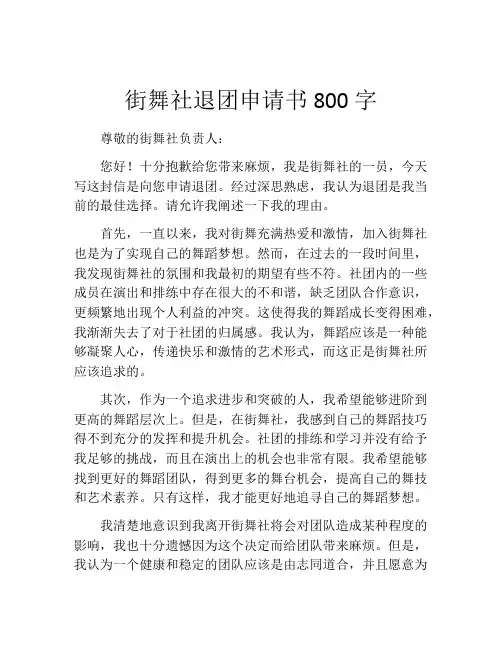 街舞社退团申请书 800 字

尊敬的街舞社负责人：

您好！十分抱歉给您带来麻烦，我是街舞社的一员，今天写这封信是向您申请退团。经过深思熟虑，我认为退团是我当前的最佳选择。请允许我阐述一下我的理由。

首先，一直以来，我对街舞充满热爱和激情，加入街舞社也是为了实现自己的舞蹈梦想。然而，在过去的一段时间里，我发现街舞社的氛围和我最初的期望有些不符。社团内的一些成员在演出和排练中存在很大的不和谐，缺乏团队合作意识，更频繁地出现个人利益的冲突。这使得我的舞蹈成长变得困难，我渐渐失去了对于社团的归属感。我认为，舞蹈应该是一种能够凝聚人心，传递快乐和激情的艺术形式，而这正是街舞社所应该追求的。

其次，作为一个追求进步和突破的人，我希望能够进阶到更高的舞蹈层次上。但是，在街舞社，我感到自己的舞蹈技巧得不到充分的发挥和提升机会。社团的排练和学习并没有给予我足够的挑战，而且在演出上的机会也非常有限。我希望能够找到更好的舞蹈团队，得到更多的舞台机会，提高自己的舞技和艺术素养。只有这样，我才能更好地追寻自己的舞蹈梦想。

我清楚地意识到我离开街舞社将会对团队造成某种程度的影响，我也十分遗憾因为这个决定而给团队带来麻烦。但是，我认为一个健康和稳定的团队应该是由志同道合，并且愿意为